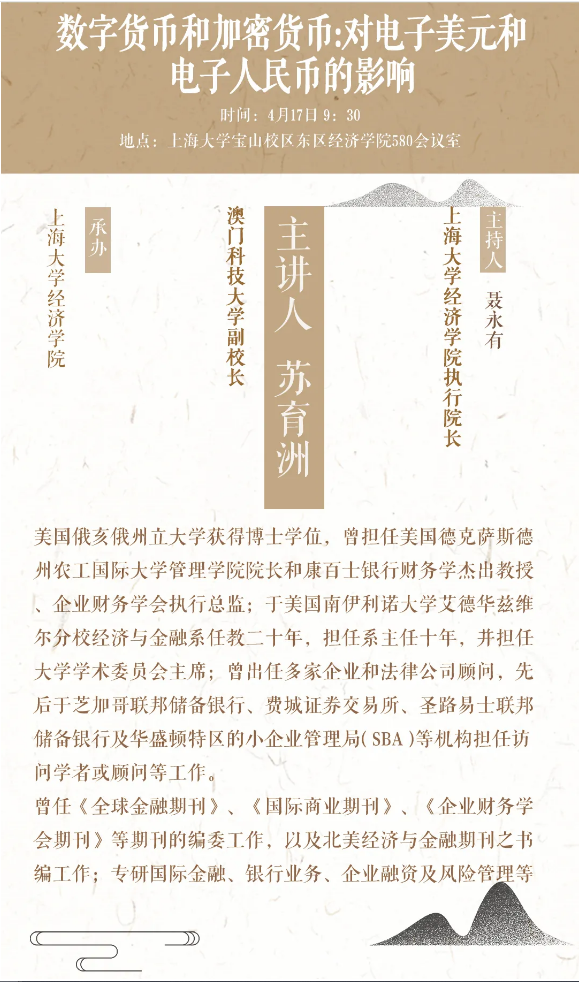 数字货币和加密货币:对电子美元和电子人民币的影响

时间：4月17日 9：30

地点：上海大学宝山校区东区经济学院580会议室

主持人

聂永有

上海大学经济学院执行院长

主讲人 苏育洲

澳门科技大学副校长

承办

上海大学经济学院

美国俄亥俄州立大学获得博士学位，曾担任美国德克萨斯德州农工国际大学管理学院院长和康百士银行财务学杰出教授、企业财务学会执行总监；于美国南伊利诺大学艾德华兹维尔分校经济与金融系任教二十年，担任系主任十年，并担任大学学术委员会主席；曾出任多家企业和法律公司顾问，先后于芝加哥联邦储备银行、费城证券交易所、圣路易士联邦储备银行及华盛顿特区的小企业管理局(SBA)等机构担任访问学者或顾问等工作。

曾任《全球金融期刊》、《国际商业期刊》、《企业财务学会期刊》等期刊的编委工作，以及北美经济与金融期刊之书编工作；专研国际金融、银行业务、企业融资及风险管理等